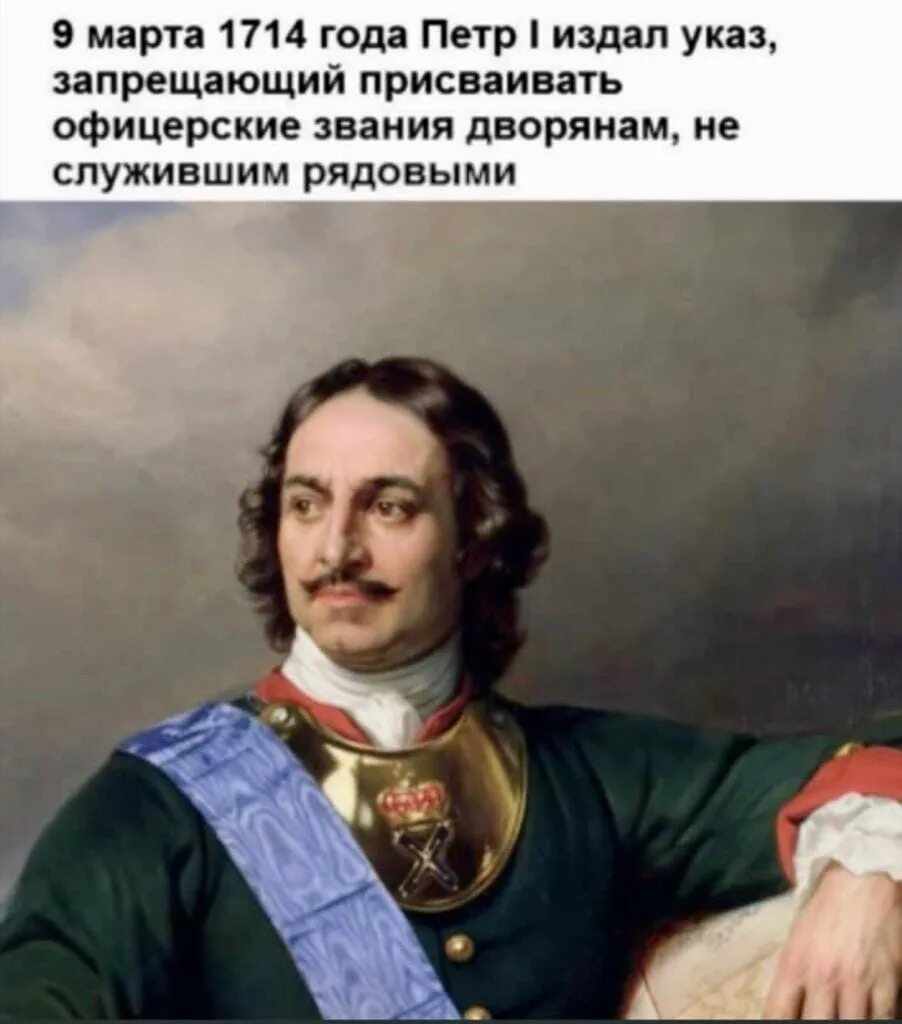 9 марта 1714 года Петр I издал указ, запрещающий присваивать офицерские звания дворянам, не служившим рядовыми